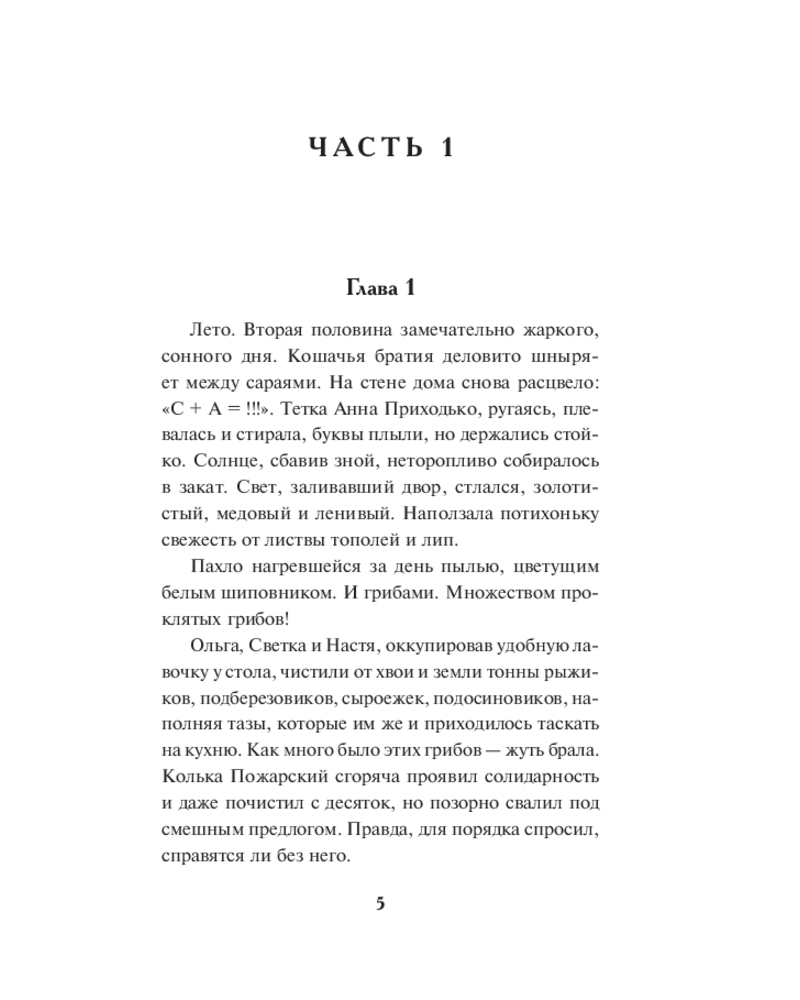 ЧАСТЬ 1

Глава 1

Лето. Вторая половина замечательно жаркого, сонного дня. Кошачья братия деловито шныряет между сараями. На стене дома снова расцвело: «С + А = !!!». Тетка Анна Приходько, ругаясь, плевалась и стирала, буквы плыли, но держались стойко. Солнце, сбавив зной, неторопливо собиралось в закат. Свет, заливавший двор, стлался, золотистый, медовый и ленивый. Наползала потихоньку свежесть от листвы тополей и лип.

Пахло нагревшейся за день пылью, цветущим белым шиповником. И грибами. Множеством проклятых грибов!

Ольга, Светка и Настя, оккупировав удобную лавочку у стола, чистили от хвои и земли тонны рыжиков, подберезовиков, сыроежек, подосиновиков, наполняя тазы, которые им же и приходилось таскать на кухню. Как много было этих грибов — жуть брала. Колька Пожарский сгоряча проявил солидарность и даже почистил с десяток, но позорно свалил под смешным предлогом. Правда, для порядка спросил, справятся ли без него.

5